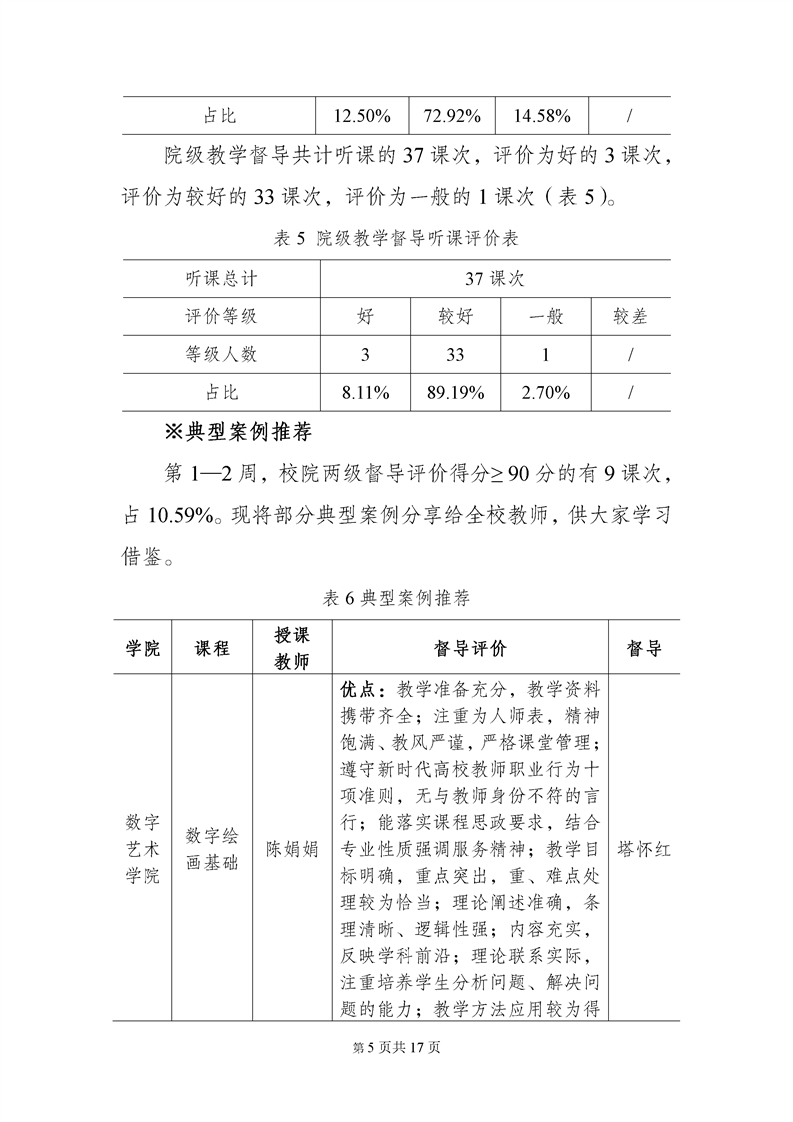 | 占比 | 12.50% | 72.92% | 14.58% | / |
|---|---|---|---|---|

院级教学督导共计听课的 37 课次，评价为好的 3 课次，评价为较好的 33 课次，评价为一般的 1 课次（表 5）。

表 5 院级教学督导听课评价表

| 听课总计 | 37 课次 | | | |
|---|---|---|---|---|
| 评价等级 | 好 | 较好 | 一般 | 较差 |
| 等级人数 | 3 | 33 | 1 | / |
| 占比 | 8.11% | 89.19% | 2.70% | / |

※典型案例推荐

第 1—2 周，校院两级督导评价得分≥ 90 分的有 9 课次，占 10.59%。现将部分典型案例分享给全校教师，供大家学习借鉴。

表 6 典型案例推荐

| 学院 | 课程 | 授课教师 | 督导评价 | 督导 |
|---|---|---|---|---|
| 数字艺术学院 | 数字绘画基础 | 陈娟娟 | 优点：教学准备充分，教学资料携带齐全；注重为人师表，精神饱满、教风严谨，严格课堂管理；遵守新时代高校教师职业行为十项准则，无与教师身份不符的言行；能落实课程思政要求，结合专业性质强调服务精神；教学目标明确，重点突出，重、难点处理较为恰当；理论阐述准确，条理清晰、逻辑性强；内容充实，反映学科前沿；理论联系实际，注重培养学生分析问题、解决问题的能力；教学方法应用较为得 | 塔怀红 |

第 5 页共 17 页